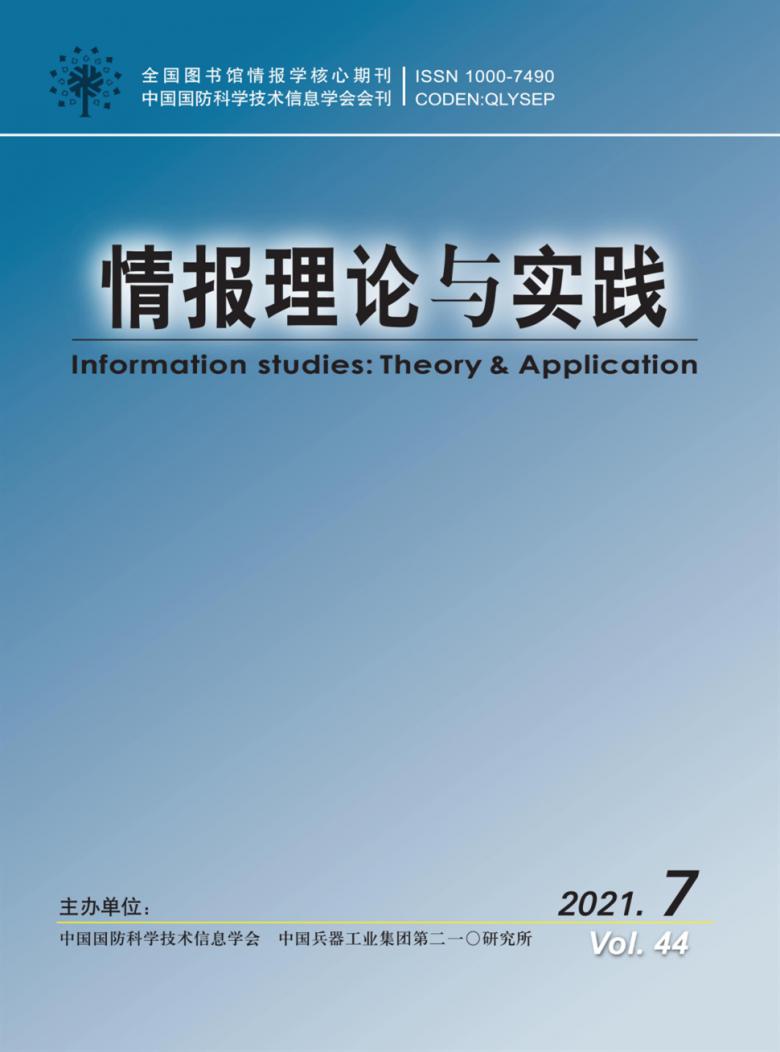 全国图书馆情报学核心期刊
中国国防科学技术信息学会会刊

ISSN 1000-7490
CODEN:QLYSEP

情报理论与实践

Information studies: Theory & Application

主办单位：
中国国防科学技术信息学会　中国兵器工业集团第二一〇研究所

2021. 7
Vol. 44